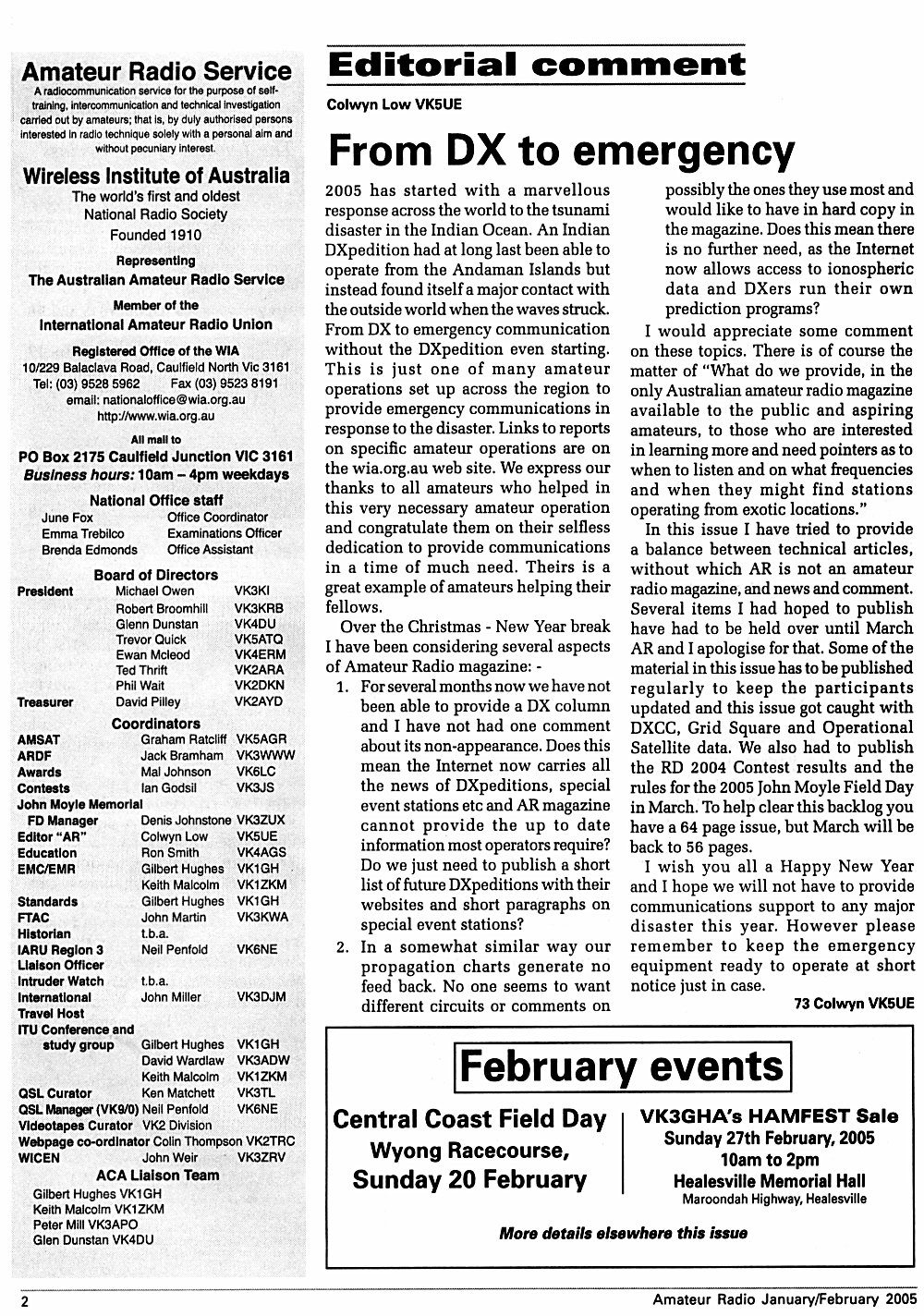 Amateur Radio Service
A radiocommunication service for the purpose of self-training, intercommunication and technical investigation carried out by amateurs; that is, by duly authorised persons interested in radio technique solely with a personal aim and without pecuniary interest.

Wireless Institute of Australia
The world's first and oldest National Radio Society
Founded 1910

Representing
The Australian Amateur Radio Service

Member of the
International Amateur Radio Union

Registered Office of the WIA
10/229 Balaclava Road, Caulfield North Vic 3161
Tel: (03) 9528 5962 Fax (03) 9523 8191
email: nationaloffice@wia.org.au
http://www.wia.org.au

All mail to
PO Box 2175 Caulfield Junction VIC 3161
Business hours: 10am – 4pm weekdays

National Office staff
| June Fox | Office Coordinator |
|---|---|
| Emma Trebilco | Examinations Officer |
| Brenda Edmonds | Office Assistant |

Board of Directors
| President | Michael Owen | VK3KI |
|---|---|---|
| | Robert Broomhill | VK3KRB |
| | Glenn Dunstan | VK4DU |
| | Trevor Quick | VK5ATQ |
| | Ewan Mcleod | VK4ERM |
| | Ted Thrift | VK2ARA |
| | Phil Wait | VK2DKN |
| Treasurer | David Pilley | VK2AYD |

Coordinators
| AMSAT | Graham Ratcliff | VK5AGR |
|---|---|---|
| ARDF | Jack Bramham | VK3WWW |
| Awards | Mal Johnson | VK6LC |
| Contests | Ian Godsil | VK3JS |
| John Moyle Memorial FD Manager | Denis Johnstone | VK3ZUX |
| Editor "AR" | Colwyn Low | VK5UE |
| Education | Ron Smith | VK4AGS |
| EMC/EMR | Gilbert Hughes | VK1GH |
| | Keith Malcolm | VK1ZKM |
| Standards | Gilbert Hughes | VK1GH |
| FTAC | John Martin | VK3KWA |
| Historian | t.b.a. | |
| IARU Region 3 Liaison Officer | Neil Penfold | VK6NE |
| Intruder Watch | t.b.a. | |
| International Travel Host | John Miller | VK3DJM |
| ITU Conference and study group | Gilbert Hughes | VK1GH |
| | David Wardlaw | VK3ADW |
| | Keith Malcolm | VK1ZKM |
| QSL Curator | Ken Matchett | VK3TL |
| QSL Manager (VK9/0) | Neil Penfold | VK6NE |
| Videotapes Curator | VK2 Division | |
| Webpage co-ordinator | Colin Thompson | VK2TRC |
| WICEN | John Weir | VK3ZRV |

ACA Liaison Team
Gilbert Hughes VK1GH
Keith Malcolm VK1ZKM
Peter Mill VK3APO
Glen Dunstan VK4DU

Editorial comment
Colwyn Low VK5UE

From DX to emergency

2005 has started with a marvellous response across the world to the tsunami disaster in the Indian Ocean. An Indian DXpedition had at long last been able to operate from the Andaman Islands but instead found itself a major contact with the outside world when the waves struck. From DX to emergency communication without the DXpedition even starting. This is just one of many amateur operations set up across the region to provide emergency communications in response to the disaster. Links to reports on specific amateur operations are on the wia.org.au web site. We express our thanks to all amateurs who helped in this very necessary amateur operation and congratulate them on their selfless dedication to provide communications in a time of much need. Theirs is a great example of amateurs helping their fellows.

Over the Christmas - New Year break I have been considering several aspects of Amateur Radio magazine: -

1. For several months now we have not been able to provide a DX column and I have not had one comment about its non-appearance. Does this mean the Internet now carries all the news of DXpeditions, special event stations etc and AR magazine cannot provide the up to date information most operators require? Do we just need to publish a short list of future DXpeditions with their websites and short paragraphs on special event stations?

2. In a somewhat similar way our propagation charts generate no feed back. No one seems to want different circuits or comments on possibly the ones they use most and would like to have in hard copy in the magazine. Does this mean there is no further need, as the Internet now allows access to ionospheric data and DXers run their own prediction programs?

I would appreciate some comment on these topics. There is of course the matter of "What do we provide, in the only Australian amateur radio magazine available to the public and aspiring amateurs, to those who are interested in learning more and need pointers as to when to listen and on what frequencies and when they might find stations operating from exotic locations."

In this issue I have tried to provide a balance between technical articles, without which AR is not an amateur radio magazine, and news and comment. Several items I had hoped to publish have had to be held over until March AR and I apologise for that. Some of the material in this issue has to be published regularly to keep the participants updated and this issue got caught with DXCC, Grid Square and Operational Satellite data. We also had to publish the RD 2004 Contest results and the rules for the 2005 John Moyle Field Day in March. To help clear this backlog you have a 64 page issue, but March will be back to 56 pages.

I wish you all a Happy New Year and I hope we will not have to provide communications support to any major disaster this year. However please remember to keep the emergency equipment ready to operate at short notice just in case.

73 Colwyn VK5UE

February events

Central Coast Field Day
Wyong Racecourse,
Sunday 20 February

VK3GHA's HAMFEST Sale
Sunday 27th February, 2005
10am to 2pm
Healesville Memorial Hall
Maroondah Highway, Healesville

More details elsewhere this issue

2 Amateur Radio January/February 2005